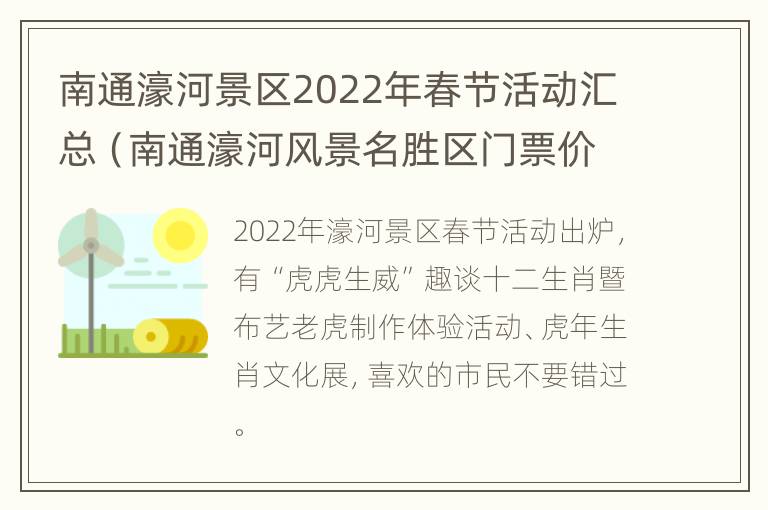 南通濠河景区2022年春节活动汇总（南通濠河风景名胜区门票价

2022年濠河景区春节活动出炉，有“虎虎生威”趣谈十二生肖暨布艺老虎制作体验活动、虎年生肖文化展，喜欢的市民不要错过。